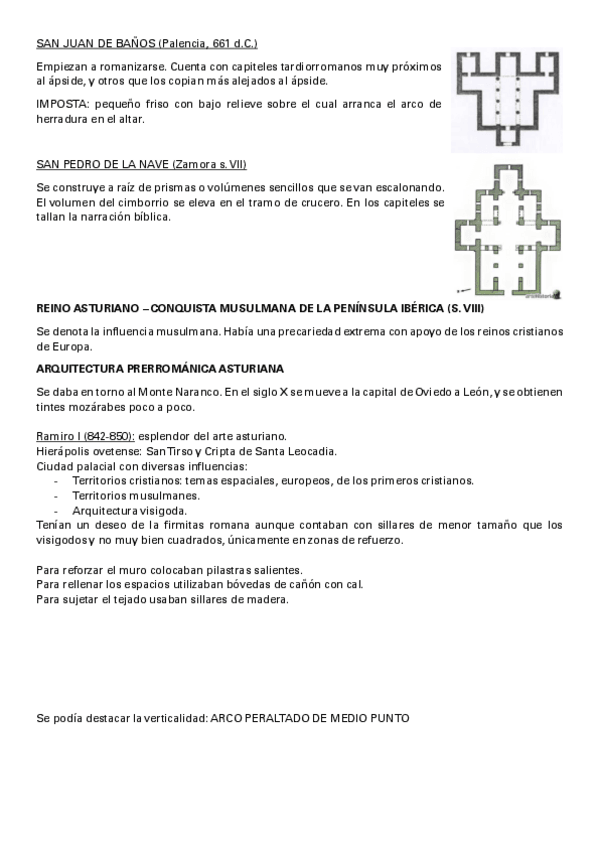 SAN JUAN DE BAÑOS (Palencia, 661 d.C.)

Empiezan a romanizarse. Cuenta con capiteles tardiorromanos muy próximos al ápside, y otros que los copian más alejados al ápside.

IMPOSTA: pequeño friso con bajo relieve sobre el cual arranca el arco de herradura en el altar.

SAN PEDRO DE LA NAVE (Zamora s. VII)

Se construye a raíz de prismas o volúmenes sencillos que se van escalonando. El volumen del cimborrio se eleva en el tramo de crucero. En los capiteles se tallan la narración bíblica.

REINO ASTURIANO – CONQUISTA MUSULMANA DE LA PENÍNSULA IBÉRICA (S. VIII)

Se denota la influencia musulmana. Había una precariedad extrema con apoyo de los reinos cristianos de Europa.

ARQUITECTURA PRERROMÁNICA ASTURIANA

Se daba en torno al Monte Naranco. En el siglo X se mueve a la capital de Oviedo a León, y se obtienen tintes mozárabes poco a poco.

Ramiro I (842-850): esplendor del arte asturiano.
Hierápolis ovetense: San Tirso y Cripta de Santa Leocadia.
Ciudad palacial con diversas influencias:
- Territorios cristianos: temas espaciales, europeos, de los primeros cristianos.
- Territorios musulmanes.
- Arquitectura visigoda.
Tenían un deseo de la firmitas romana aunque contaban con sillares de menor tamaño que los visigodos y no muy bien cuadrados, únicamente en zonas de refuerzo.

Para reforzar el muro colocaban pilastras salientes.
Para rellenar los espacios utilizaban bóvedas de cañón con cal.
Para sujetar el tejado usaban sillares de madera.

Se podía destacar la verticalidad: ARCO PERALTADO DE MEDIO PUNTO